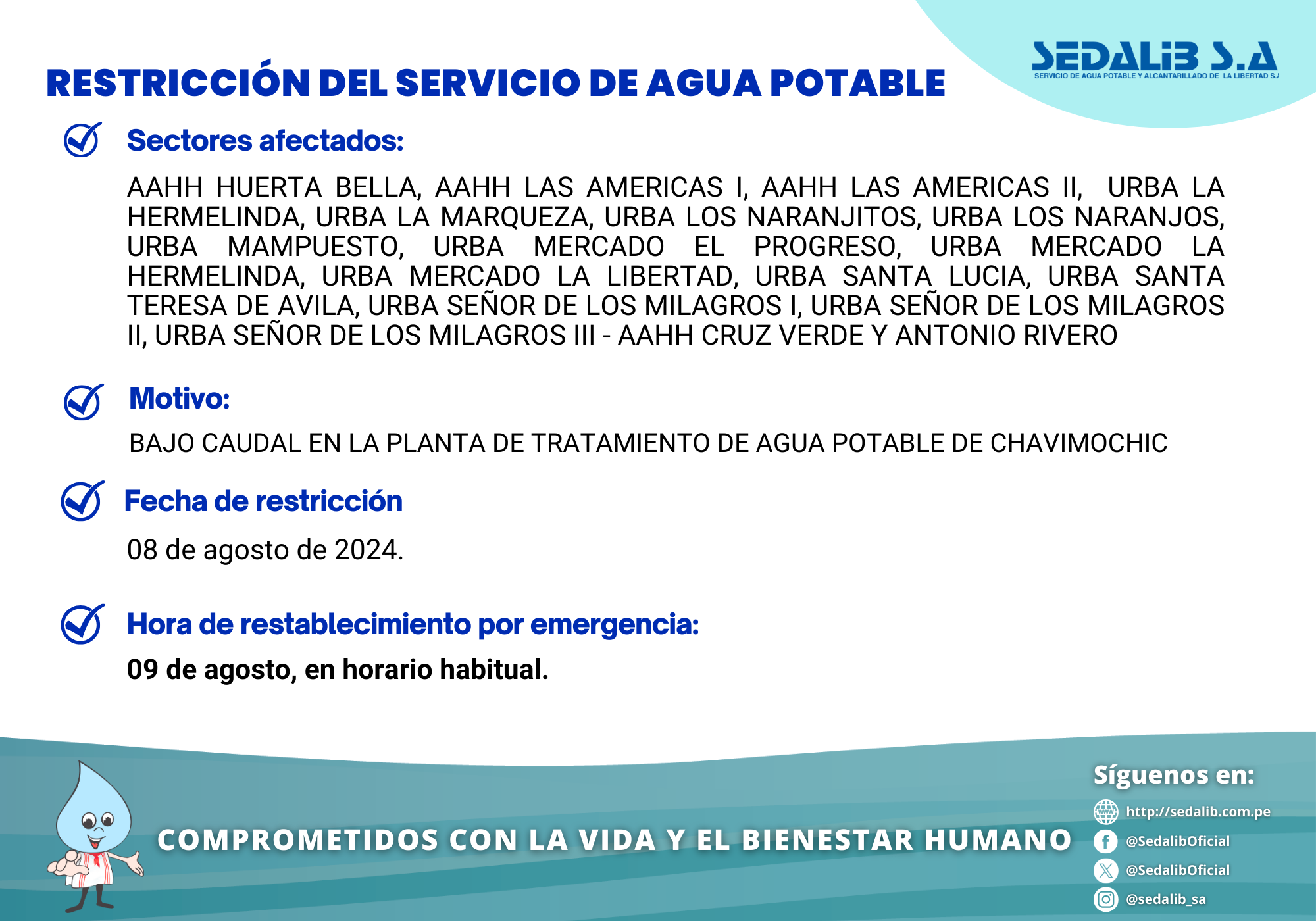 SEDALIB S.A
SERVICIO DE AGUA POTABLE Y ALCANTARILLADO DE LA LIBERTAD S.A

RESTRICCIÓN DEL SERVICIO DE AGUA POTABLE

Sectores afectados:

AAHH HUERTA BELLA, AAHH LAS AMERICAS I, AAHH LAS AMERICAS II, URBA LA HERMELINDA, URBA LA MARQUEZA, URBA LOS NARANJITOS, URBA LOS NARANJOS, URBA MAMPUESTO, URBA MERCADO EL PROGRESO, URBA MERCADO LA HERMELINDA, URBA MERCADO LA LIBERTAD, URBA SANTA LUCIA, URBA SANTA TERESA DE AVILA, URBA SEÑOR DE LOS MILAGROS I, URBA SEÑOR DE LOS MILAGROS II, URBA SEÑOR DE LOS MILAGROS III - AAHH CRUZ VERDE Y ANTONIO RIVERO

Motivo:

BAJO CAUDAL EN LA PLANTA DE TRATAMIENTO DE AGUA POTABLE DE CHAVIMOCHIC

Fecha de restricción

08 de agosto de 2024.

Hora de restablecimiento por emergencia:

09 de agosto, en horario habitual.

COMPROMETIDOS CON LA VIDA Y EL BIENESTAR HUMANO

Síguenos en:
http://sedalib.com.pe
@SedalibOficial
@SedalibOficial
@sedalib_sa